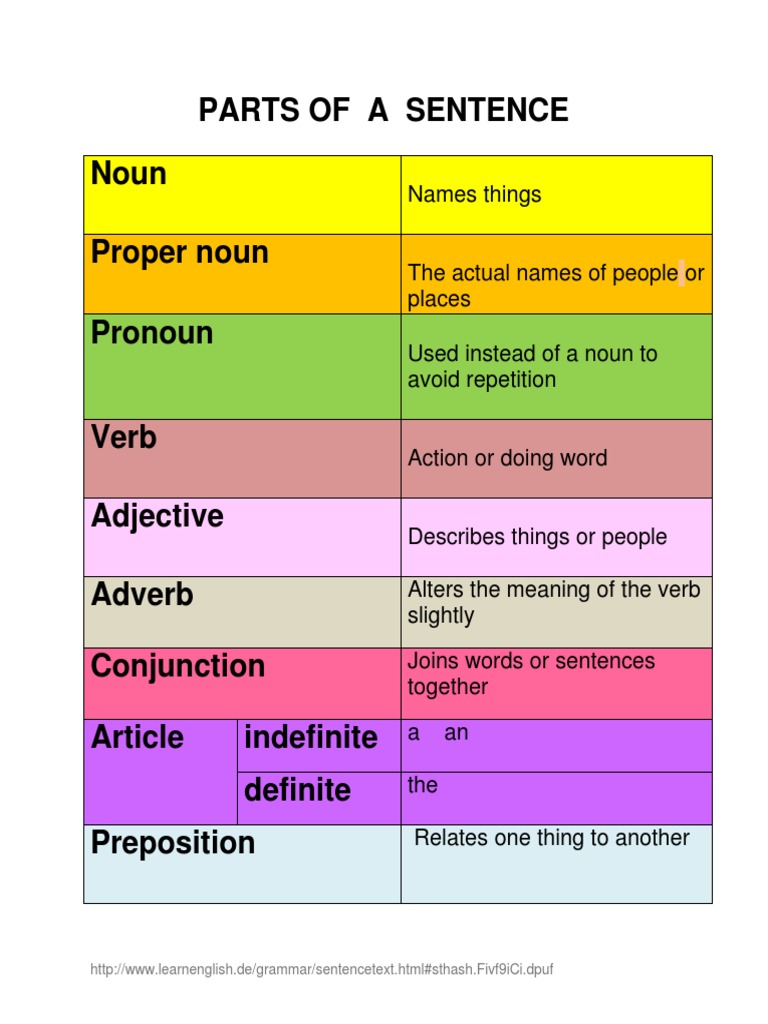 PARTS OF A SENTENCE

| Noun | | Names things |
|---|---|---|
| Proper noun | | The actual names of people or places |
| Pronoun | | Used instead of a noun to avoid repetition |
| Verb | | Action or doing word |
| Adjective | | Describes things or people |
| Adverb | | Alters the meaning of the verb slightly |
| Conjunction | | Joins words or sentences together |
| Article | indefinite | a an |
| | definite | the |
| Preposition | | Relates one thing to another |

http://www.learnenglish.de/grammar/sentencetext.html#sthash.Fivf9iCi.dpuf